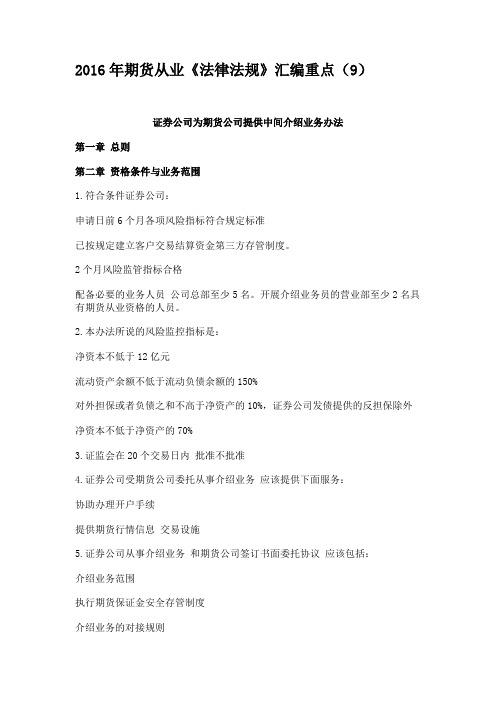 2016年期货从业《法律法规》汇编重点（9）

证券公司为期货公司提供中间介绍业务办法

第一章 总则

第二章 资格条件与业务范围

1.符合条件证券公司：

申请日前6个月各项风险指标符合规定标准

已按规定建立客户交易结算资金第三方存管制度。

2个月风险监管指标合格

配备必要的业务人员 公司总部至少5名。开展介绍业务员的营业部至少2名具有期货从业资格的人员。

2.本办法所说的风险监控指标是：

净资本不低于12亿元

流动资产余额不低于流动负债余额的150%

对外担保或者负债之和不高于净资产的10%，证券公司发债提供的反担保除外

净资本不低于净资产的70%

3.证监会在20个交易日内 批准不批准

4.证券公司受期货公司委托从事介绍业务 应该提供下面服务：

协助办理开户手续

提供期货行情信息 交易设施

5.证券公司从事介绍业务 和期货公司签订书面委托协议 应该包括：

介绍业务范围

执行期货保证金安全存管制度

介绍业务的对接规则